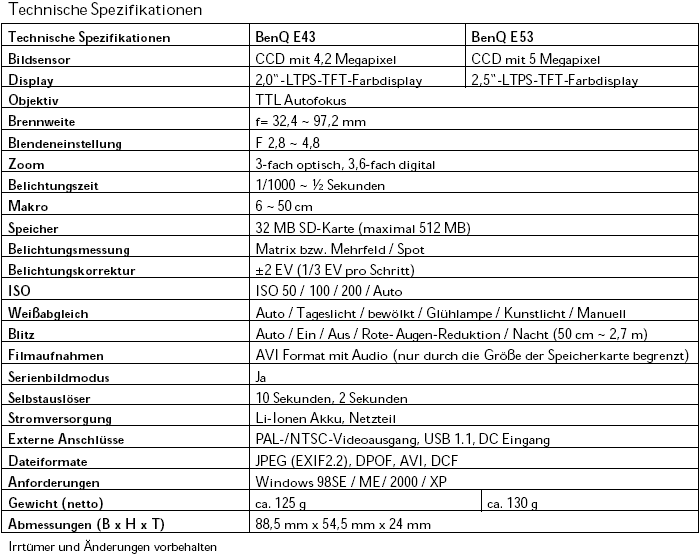 Technische Spezifikationen

| Technische Spezifikationen | BenQ E43 | BenQ E53 |
|---|---|---|
| Bildsensor | CCD mit 4,2 Megapixel | CCD mit 5 Megapixel |
| Display | 2,0"-LTPS-TFT-Farbdisplay | 2,5"-LTPS-TFT-Farbdisplay |
| Objektiv | TTL Autofokus | |
| Brennweite | f= 32,4 ~ 97,2 mm | |
| Blendeneinstellung | F 2,8 ~ 4,8 | |
| Zoom | 3-fach optisch, 3,6-fach digital | |
| Belichtungszeit | 1/1000 ~ ½ Sekunden | |
| Makro | 6 ~ 50 cm | |
| Speicher | 32 MB SD-Karte (maximal 512 MB) | |
| Belichtungsmessung | Matrix bzw. Mehrfeld / Spot | |
| Belichtungskorrektur | ±2 EV (1/3 EV pro Schritt) | |
| ISO | ISO 50 / 100 / 200 / Auto | |
| Weißabgleich | Auto / Tageslicht / bewölkt / Glühlampe / Kunstlicht / Manuell | |
| Blitz | Auto / Ein / Aus / Rote-Augen-Reduktion / Nacht (50 cm ~ 2,7 m) | |
| Filmaufnahmen | AVI Format mit Audio (nur durch die Größe der Speicherkarte begrenzt) | |
| Serienbildmodus | Ja | |
| Selbstauslöser | 10 Sekunden, 2 Sekunden | |
| Stromversorgung | Li-Ionen Akku, Netzteil | |
| Externe Anschlüsse | PAL-/NTSC-Videoausgang, USB 1.1, DC Eingang | |
| Dateiformate | JPEG (EXIF2.2), DPOF, AVI, DCF | |
| Anforderungen | Windows 98SE / ME/ 2000 / XP | |
| Gewicht (netto) | ca. 125 g | ca. 130 g |
| Abmessungen (B x H x T) | 88,5 mm x 54,5 mm x 24 mm | |

Irrtümer und Änderungen vorbehalten